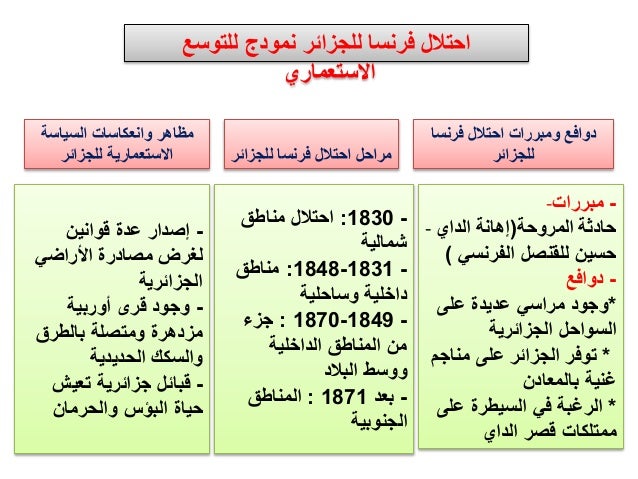 احتلال فرنسا للجزائر نمودج للتوسع الاستعماري

دوافع ومبررات احتلال فرنسا للجزائر

- مبررات-
حادثة المروحة(إهانة الداي - حسين للقنصل الفرنسي )
- دوافع
*وجود مراسي عديدة على السواحل الجزائرية
* توفر الجزائر على مناجم غنية بالمعادن
* الرغبة في السيطرة على ممتلكات قصر الداي

مراحل احتلال فرنسا للجزائر

- 1830: احتلال مناطق شمالية
- 1831-1848: مناطق داخلية وساحلية
- 1849-1870 : جزء من المناطق الداخلية ووسط البلاد
- بعد 1871 : المناطق الجنوبية

مظاهر وانعكاسات السياسة الاستعمارية للجزائر

- إصدار عدة قوانين لغرض مصادرة الأراضي الجزائرية
- وجود قرى أوربية مزدهرة ومتصلة بالطرق والسكك الحديدية
- قبائل جزائرية تعيش حياة البؤس والحرمان